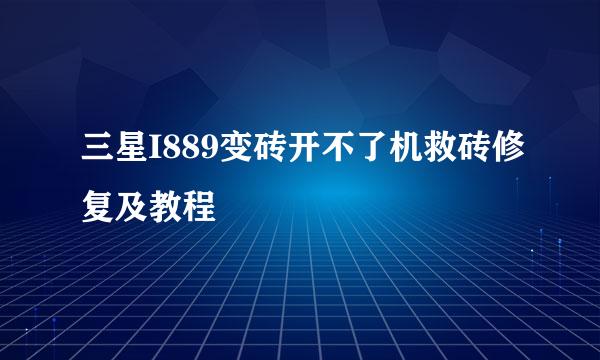 三星I889变砖开不了机救砖修复及教程